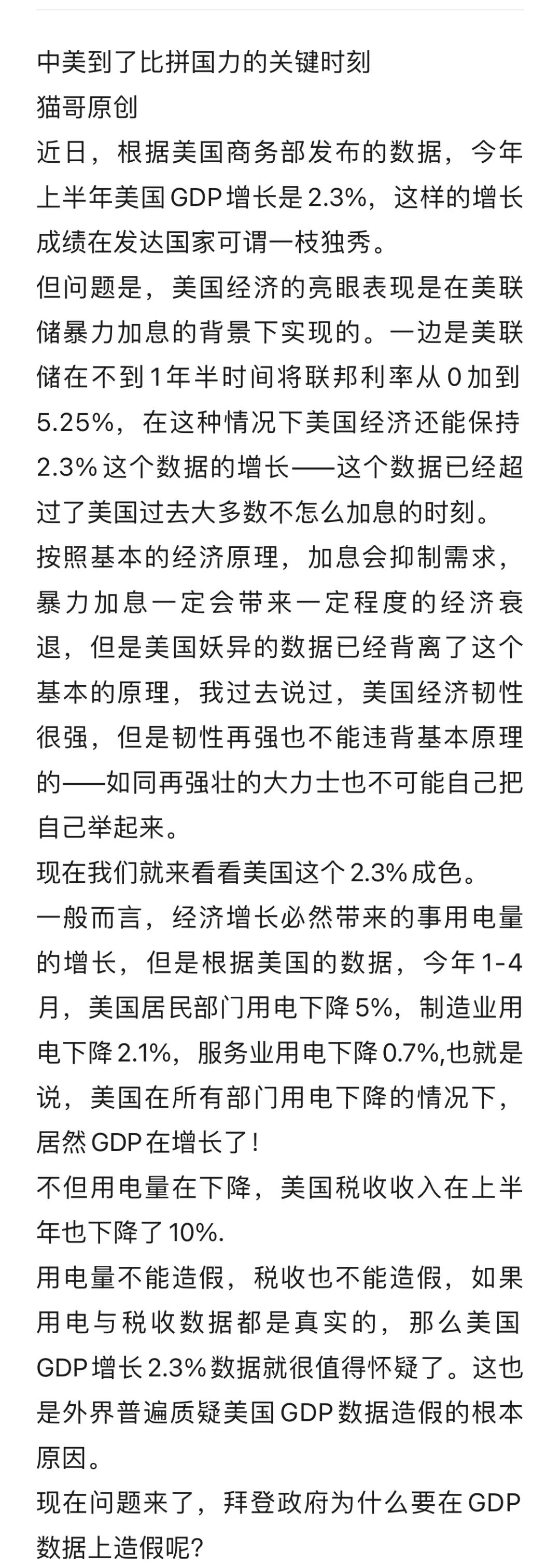 中美到了比拼国力的关键时刻
猫哥原创
近日，根据美国商务部发布的数据，今年上半年美国GDP增长是2.3%，这样的增长成绩在发达国家可谓一枝独秀。
但问题是，美国经济的亮眼表现是在美联储暴力加息的背景下实现的。一边是美联储在不到1年半时间将联邦利率从0加到5.25%，在这种情况下美国经济还能保持2.3%这个数据的增长——这个数据已经超过了美国过去大多数不怎么加息的时刻。
按照基本的经济原理，加息会抑制需求，暴力加息一定会带来一定程度的经济衰退，但是美国妖异的数据已经背离了这个基本的原理，我过去说过，美国经济韧性很强，但是韧性再强也不能违背基本原理的——如同再强壮的大力士也不可能自己把自己举起来。
现在我们就来看看美国这个2.3%成色。
一般而言，经济增长必然带来的事用电量的增长，但是根据美国的数据，今年1-4月，美国居民部门用电下降5%，制造业用电下降2.1%，服务业用电下降0.7%,也就是说，美国在所有部门用电下降的情况下，居然GDP在增长了！
不但用电量在下降，美国税收收入在上半年也下降了10%.
用电量不能造假，税收也不能造假，如果用电与税收数据都是真实的，那么美国GDP增长2.3%数据就很值得怀疑了。这也是外界普遍质疑美国GDP数据造假的根本原因。
现在问题来了，拜登政府为什么要在GDP数据上造假呢?